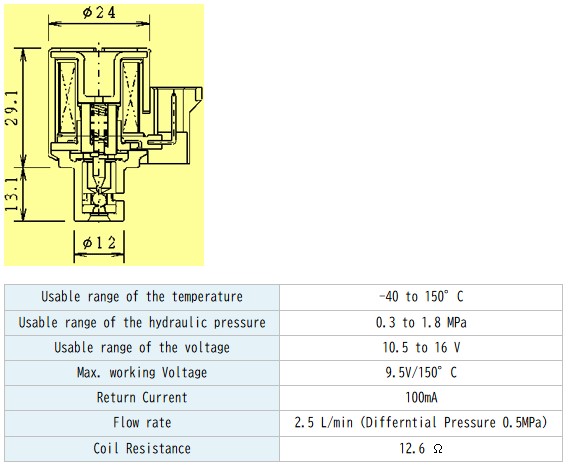 $\phi 24$

29.1

13.1

$\phi 12$

| Usable range of the temperature | -40 to 150° C |
|---|---|
| Usable range of the hydraulic pressure | 0.3 to 1.8 MPa |
| Usable range of the voltage | 10.5 to 16 V |
| Max. working Voltage | 9.5V/150° C |
| Return Current | 100mA |
| Flow rate | 2.5 L/min (Differntial Pressure 0.5MPa) |
| Coil Resistance | 12.6 Ω |